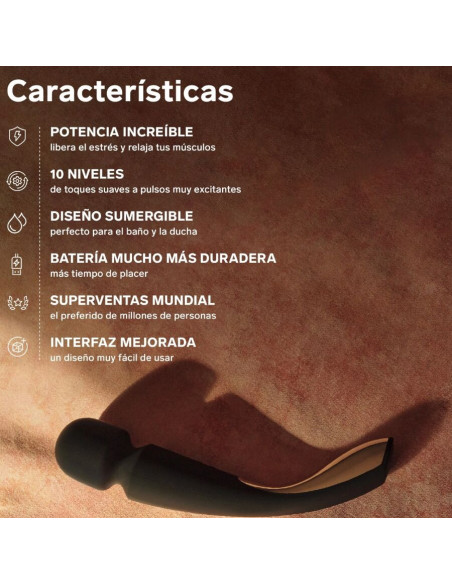 Características

POTENCIA INCREÍBLE
libera el estrés y relaja tus músculos

10 NIVELES
de toques suaves a pulsos muy excitantes

DISEÑO SUMERGIBLE
perfecto para el baño y la ducha

BATERÍA MUCHO MÁS DURADERA
más tiempo de placer

SUPERVENTAS MUNDIAL
el preferido de millones de personas

INTERFAZ MEJORADA
un diseño muy fácil de usar